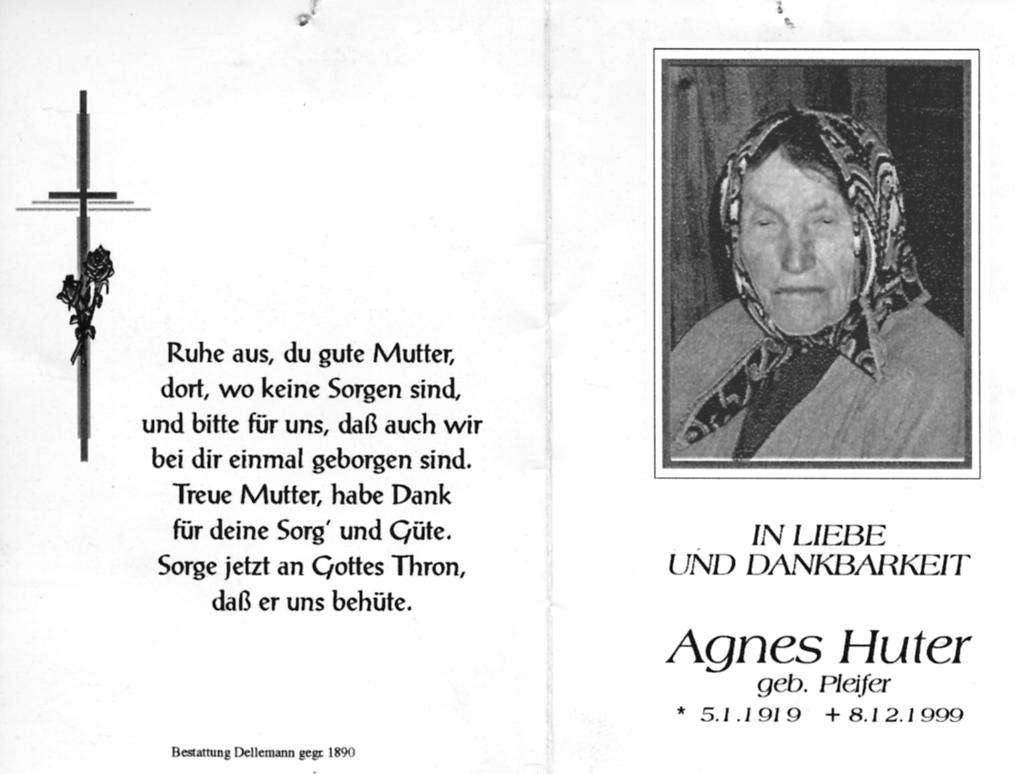 Ruhe aus, du gute Mutter,
dort, wo keine Sorgen sind,
und bitte für uns, daß auch wir
bei dir einmal geborgen sind.
Treue Mutter, habe Dank
für deine Sorg' und Güte.
Sorge jetzt an Gottes Thron,
daß er uns behüte.

Bestattung Dellemann gegr. 1890

IN LIEBE
UND DANKBARKEIT

Agnes Huter
geb. Pleifer
* 5.1.1919 + 8.12.1999